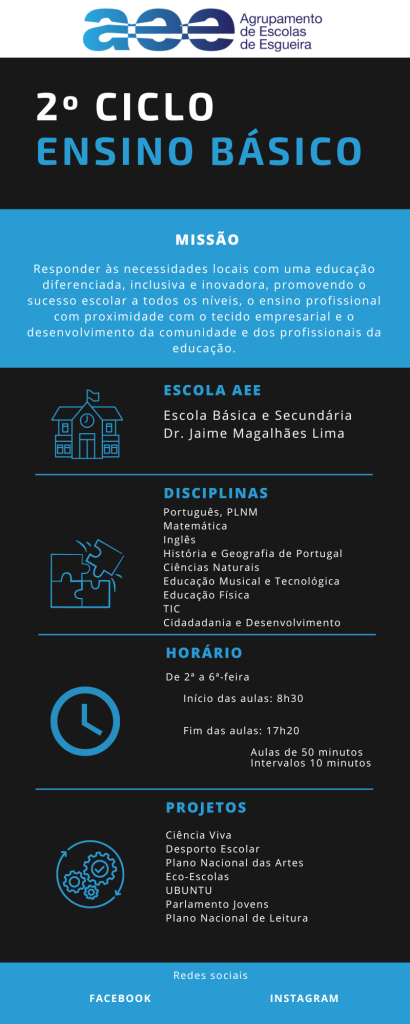 aee Agrupamento de Escolas de Esgueira

2º CICLO
ENSINO BÁSICO

MISSÃO

Responder às necessidades locais com uma educação diferenciada, inclusiva e inovadora, promovendo o sucesso escolar a todos os níveis, o ensino profissional com proximidade com o tecido empresarial e o desenvolvimento da comunidade e dos profissionais da educação.

ESCOLA AEE

Escola Básica e Secundária
Dr. Jaime Magalhães Lima

DISCIPLINAS

Português, PLNM
Matemática
Inglês
História e Geografia de Portugal
Ciências Naturais
Educação Musical e Tecnológica
Educação Física
TIC
Cidadadania e Desenvolvimento

HORÁRIO

De 2ª a 6ª-feira

Início das aulas: 8h30

Fim das aulas: 17h20

Aulas de 50 minutos
Intervalos 10 minutos

PROJETOS

Ciência Viva
Desporto Escolar
Plano Nacional das Artes
Eco-Escolas
UBUNTU
Parlamento Jovens
Plano Nacional de Leitura

Redes sociais

FACEBOOK

INSTAGRAM